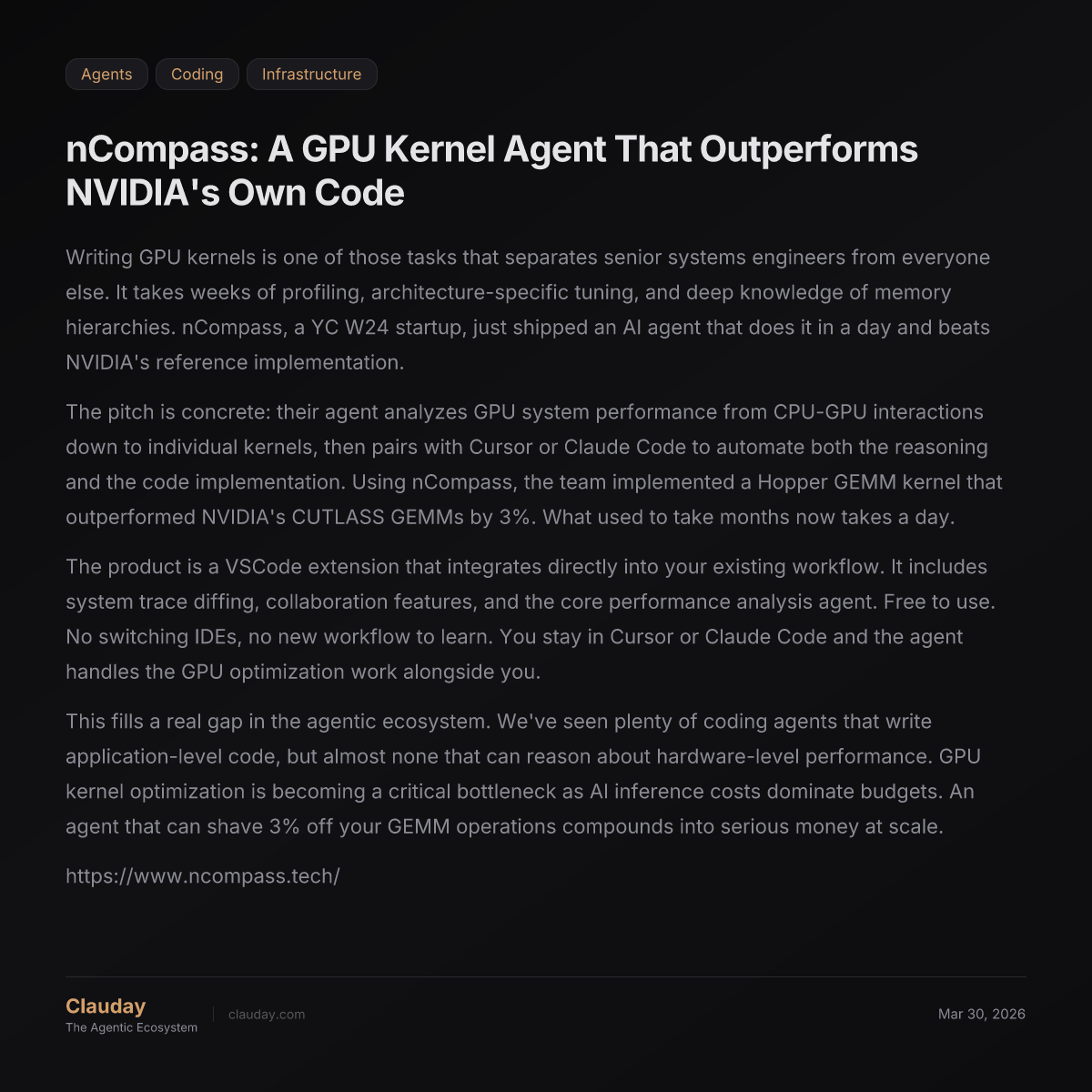 Agents Coding Infrastructure

nCompass: A GPU Kernel Agent That Outperforms NVIDIA's Own Code

Writing GPU kernels is one of those tasks that separates senior systems engineers from everyone else. It takes weeks of profiling, architecture-specific tuning, and deep knowledge of memory hierarchies. nCompass, a YC W24 startup, just shipped an AI agent that does it in a day and beats NVIDIA's reference implementation.

The pitch is concrete: their agent analyzes GPU system performance from CPU-GPU interactions down to individual kernels, then pairs with Cursor or Claude Code to automate both the reasoning and the code implementation. Using nCompass, the team implemented a Hopper GEMM kernel that outperformed NVIDIA's CUTLASS GEMMs by 3%. What used to take months now takes a day.

The product is a VSCode extension that integrates directly into your existing workflow. It includes system trace diffing, collaboration features, and the core performance analysis agent. Free to use. No switching IDEs, no new workflow to learn. You stay in Cursor or Claude Code and the agent handles the GPU optimization work alongside you.

This fills a real gap in the agentic ecosystem. We've seen plenty of coding agents that write application-level code, but almost none that can reason about hardware-level performance. GPU kernel optimization is becoming a critical bottleneck as AI inference costs dominate budgets. An agent that can shave 3% off your GEMM operations compounds into serious money at scale.

https://www.ncompass.tech/

Clauday
The Agentic Ecosystem

clauday.com

Mar 30, 2026